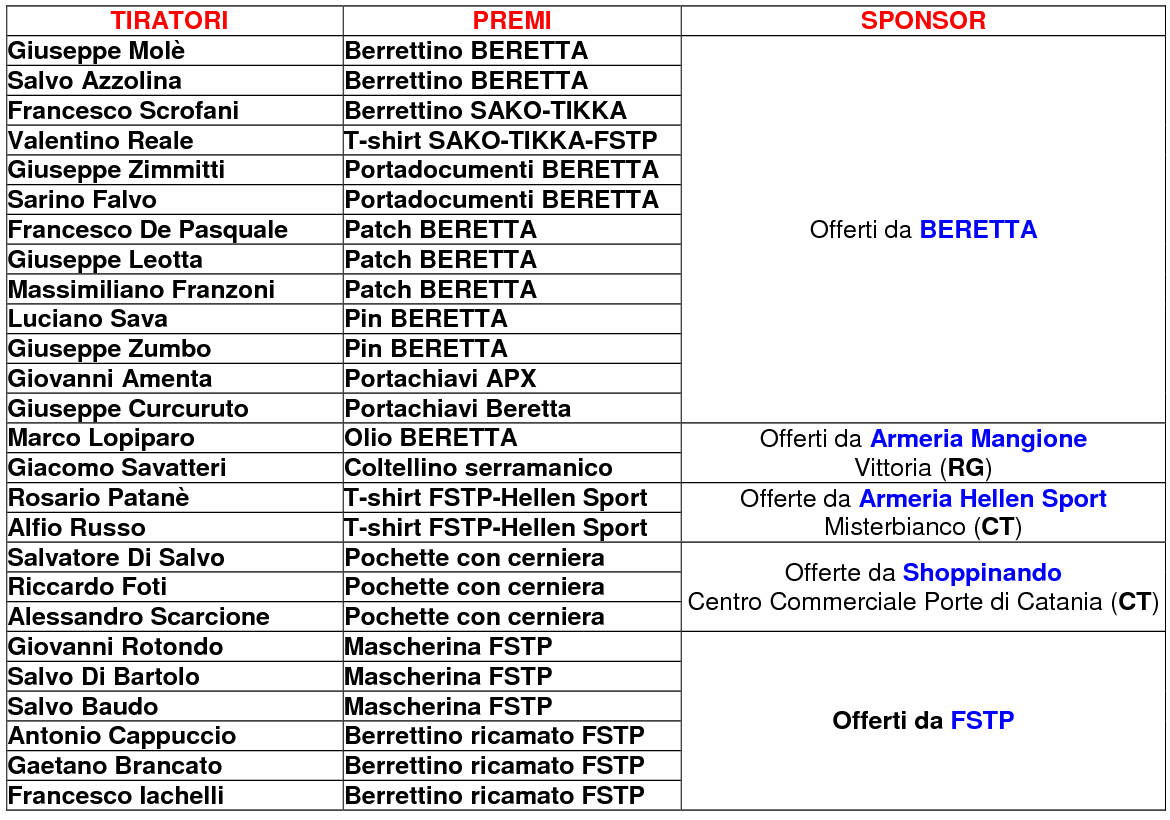 | TIRATORI | PREMI | SPONSOR |
|---|---|---|
| Giuseppe Molè | Berrettino BERETTA | Offerti da BERETTA |
| Salvo Azzolina | Berrettino BERETTA | |
| Francesco Scrofani | Berrettino SAKO-TIKKA | |
| Valentino Reale | T-shirt SAKO-TIKKA-FSTP | |
| Giuseppe Zimmitti | Portadocumenti BERETTA | |
| Sarino Falvo | Portadocumenti BERETTA | |
| Francesco De Pasquale | Patch BERETTA | |
| Giuseppe Leotta | Patch BERETTA | |
| Massimiliano Franzoni | Patch BERETTA | |
| Luciano Sava | Pin BERETTA | |
| Giuseppe Zumbo | Pin BERETTA | |
| Giovanni Amenta | Portachiavi APX | |
| Giuseppe Curcuruto | Portachiavi Beretta | |
| Marco Lopiparo | Olio BERETTA | Offerti da Armeria Mangione Vittoria (RG) |
| Giacomo Savatteri | Coltellino serramanico | |
| Rosario Patanè | T-shirt FSTP-Hellen Sport | Offerte da Armeria Hellen Sport Misterbianco (CT) |
| Alfio Russo | T-shirt FSTP-Hellen Sport | |
| Salvatore Di Salvo | Pochette con cerniera | Offerte da Shoppinando Centro Commerciale Porte di Catania (CT) |
| Riccardo Foti | Pochette con cerniera | |
| Alessandro Scarcione | Pochette con cerniera | |
| Giovanni Rotondo | Mascherina FSTP | Offerti da FSTP |
| Salvo Di Bartolo | Mascherina FSTP | |
| Salvo Baudo | Mascherina FSTP | |
| Antonio Cappuccio | Berrettino ricamato FSTP | |
| Gaetano Brancato | Berrettino ricamato FSTP | |
| Francesco Iachelli | Berrettino ricamato FSTP | |